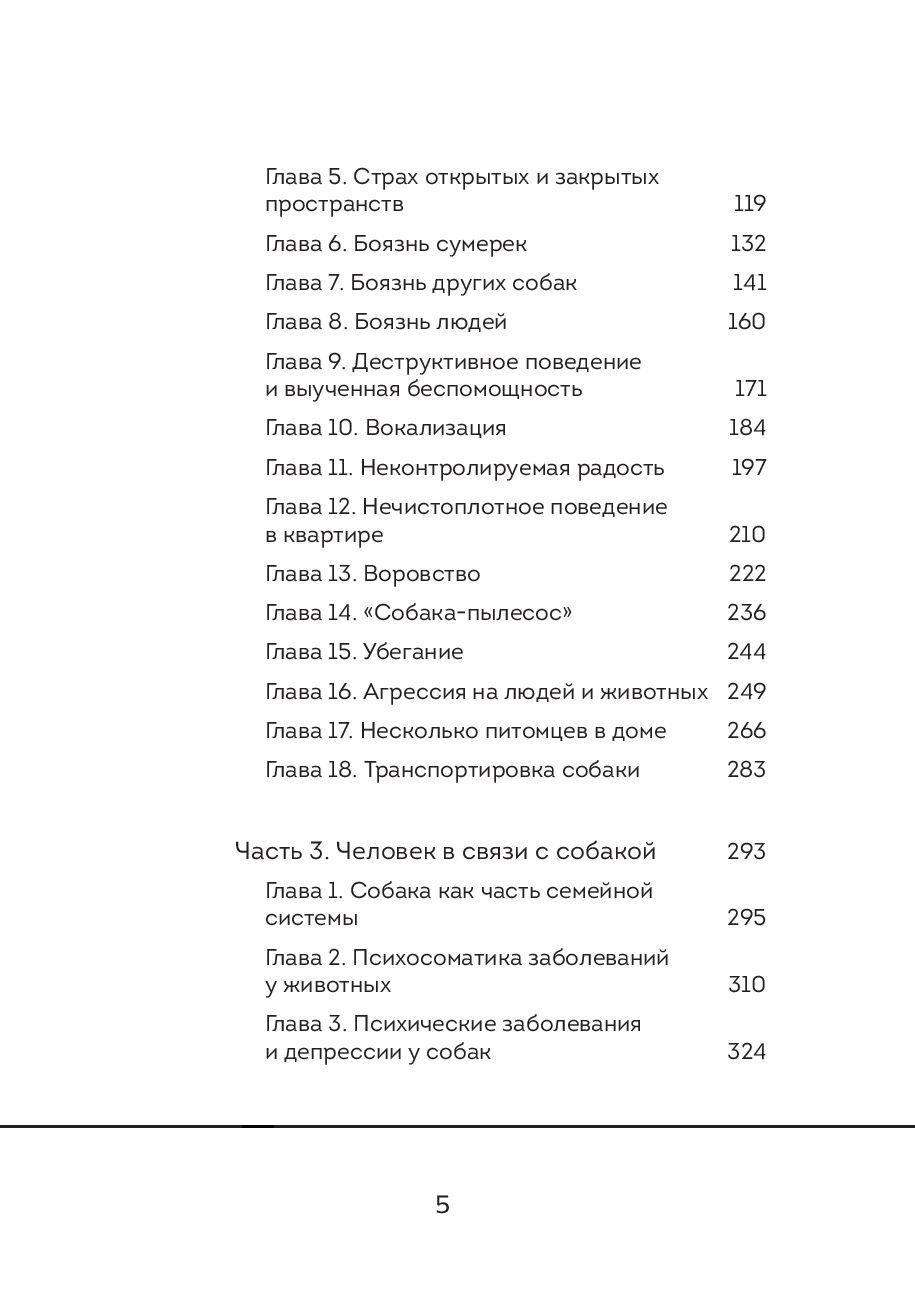 Глава 5. Страх открытых и закрытых пространств 119

Глава 6. Боязнь сумерек 132

Глава 7. Боязнь других собак 141

Глава 8. Боязнь людей 160

Глава 9. Деструктивное поведение и выученная беспомощность 171

Глава 10. Вокализация 184

Глава 11. Неконтролируемая радость 197

Глава 12. Нечистоплотное поведение в квартире 210

Глава 13. Воровство 222

Глава 14. «Собака-пылесос» 236

Глава 15. Убегание 244

Глава 16. Агрессия на людей и животных 249

Глава 17. Несколько питомцев в доме 266

Глава 18. Транспортировка собаки 283

Часть 3. Человек в связи с собакой 293

Глава 1. Собака как часть семейной системы 295

Глава 2. Психосоматика заболеваний у животных 310

Глава 3. Психические заболевания и депрессии у собак 324

5